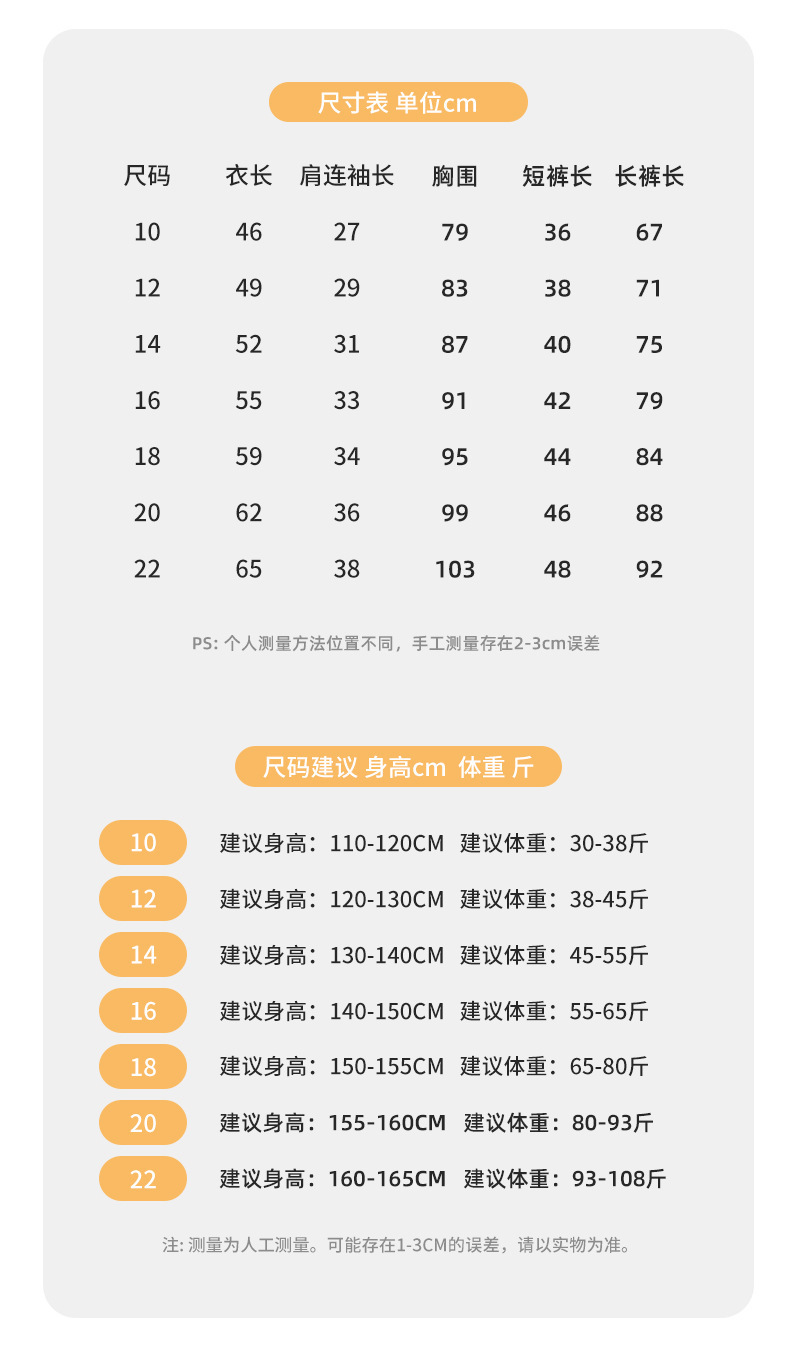 尺寸表 单位cm

| 尺码 | 衣长 | 肩连袖长 | 胸围 | 短裤长 | 长裤长 |
|---|---|---|---|---|---|
| 10 | 46 | 27 | 79 | 36 | 67 |
| 12 | 49 | 29 | 83 | 38 | 71 |
| 14 | 52 | 31 | 87 | 40 | 75 |
| 16 | 55 | 33 | 91 | 42 | 79 |
| 18 | 59 | 34 | 95 | 44 | 84 |
| 20 | 62 | 36 | 99 | 46 | 88 |
| 22 | 65 | 38 | 103 | 48 | 92 |

PS: 个人测量方法位置不同，手工测量存在2-3cm误差

尺码建议 身高cm 体重 斤

10 建议身高：110-120CM 建议体重：30-38斤
12 建议身高：120-130CM 建议体重：38-45斤
14 建议身高：130-140CM 建议体重：45-55斤
16 建议身高：140-150CM 建议体重：55-65斤
18 建议身高：150-155CM 建议体重：65-80斤
20 建议身高：155-160CM 建议体重：80-93斤
22 建议身高：160-165CM 建议体重：93-108斤

注: 测量为人工测量。可能存在1-3CM的误差，请以实物为准。